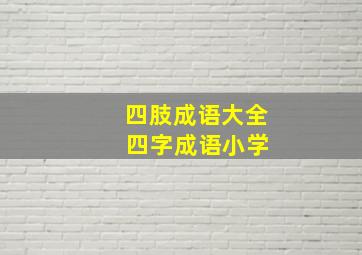 四肢成语大全
四字成语小学